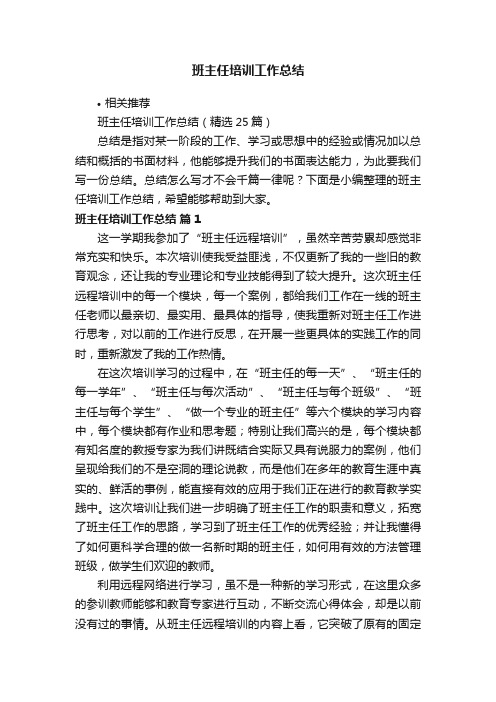 班主任培训工作总结

• 相关推荐

班主任培训工作总结（精选 25 篇）

总结是指对某一阶段的工作、学习或思想中的经验或情况加以总结和概括的书面材料，他能够提升我们的书面表达能力，为此要我们写一份总结。总结怎么写才不会千篇一律呢？下面是小编整理的班主任培训工作总结，希望能够帮助到大家。

班主任培训工作总结 篇 1

这一学期我参加了“班主任远程培训”，虽然辛苦劳累却感觉非常充实和快乐。本次培训使我受益匪浅，不仅更新了我的一些旧的教育观念，还让我的专业理论和专业技能得到了较大提升。这次班主任远程培训中的每一个模块，每一个案例，都给我们工作在一线的班主任老师以最亲切、最实用、最具体的指导，使我重新对班主任工作进行思考，对以前的工作进行反思，在开展一些更具体的实践工作的同时，重新激发了我的工作热情。

在这次培训学习的过程中，在“班主任的每一天”、“班主任的每一学年”、“班主任与每次活动”、“班主任与每个班级”、“班主任与每个学生”、“做一个专业的班主任”等六个模块的学习内容中，每个模块都有作业和思考题；特别让我们高兴的是，每个模块都有知名度的教授专家为我们讲既结合实际又具有说服力的案例，他们呈现给我们的不是空洞的理论说教，而是他们在多年的教育生涯中真实的、鲜活的事例，能直接有效的应用于我们正在进行的教育教学实践中。这次培训让我们进一步明确了班主任工作的职责和意义，拓宽了班主任工作的思路，学习到了班主任工作的优秀经验；并让我懂得了如何更科学合理的做一名新时期的班主任，如何用有效的方法管理班级，做学生们欢迎的教师。

利用远程网络进行学习，虽不是一种新的学习形式，在这里众多的参训教师能够和教育专家进行互动，不断交流心得体会，却是以前没有过的事情。从班主任远程培训的内容上看，它突破了原有的固定